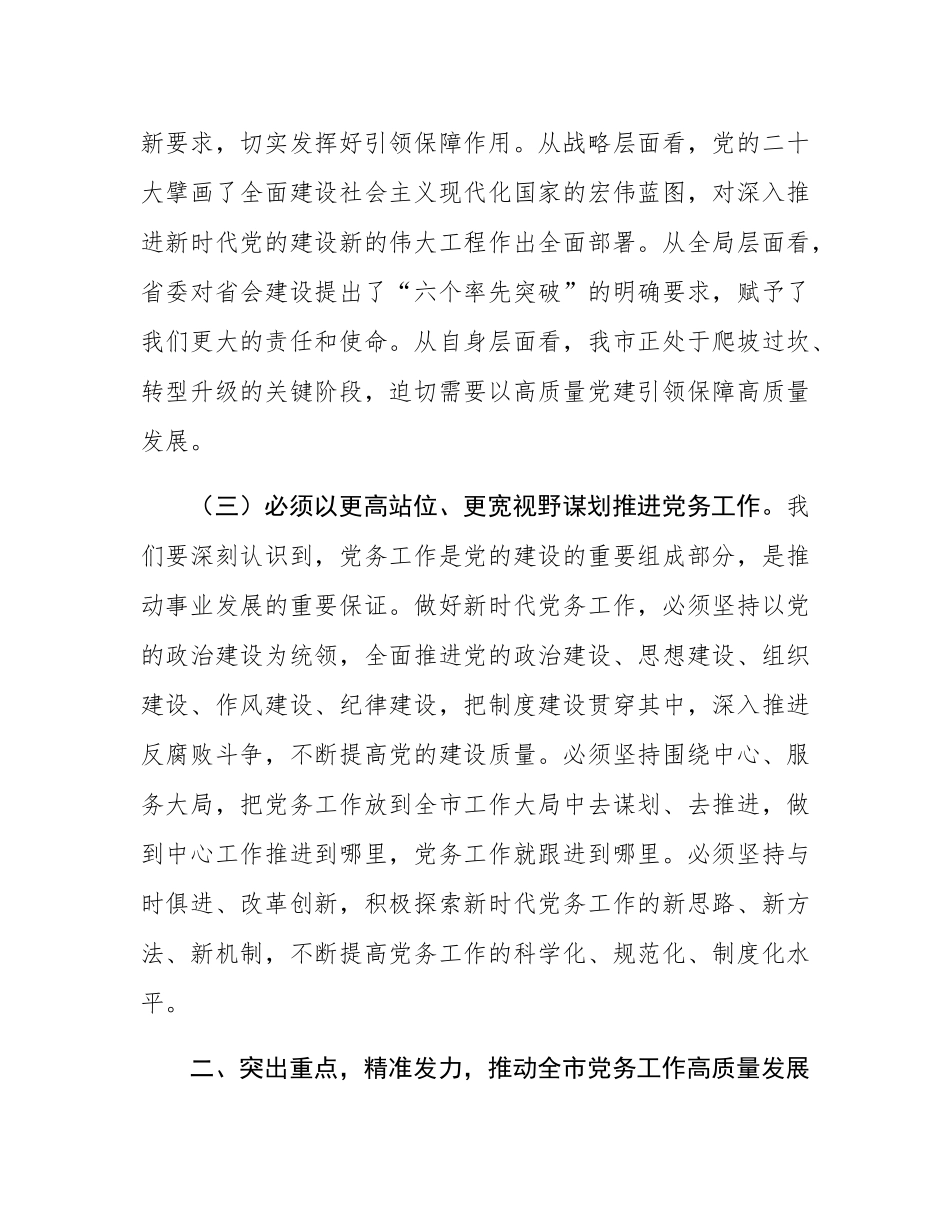 新要求，切实发挥好引领保障作用。从战略层面看，党的二十大擘画了全面建设社会主义现代化国家的宏伟蓝图，对深入推进新时代党的建设新的伟大工程作出全面部署。从全局层面看，省委对省会建设提出了“六个率先突破”的明确要求，赋予了我们更大的责任和使命。从自身层面看，我市正处于爬坡过坎、转型升级的关键阶段，迫切需要以高质量党建引领保障高质量发展。

（三）必须以更高站位、更宽视野谋划推进党务工作。我们要深刻认识到，党务工作是党的建设的重要组成部分，是推动事业发展的重要保证。做好新时代党务工作，必须坚持以党的政治建设为统领，全面推进党的政治建设、思想建设、组织建设、作风建设、纪律建设，把制度建设贯穿其中，深入推进反腐败斗争，不断提高党的建设质量。必须坚持围绕中心、服务大局，把党务工作放到全市工作大局中去谋划、去推进，做到中心工作推进到哪里，党务工作就跟进到哪里。必须坚持与时俱进、改革创新，积极探索新时代党务工作的新思路、新方法、新机制，不断提高党务工作的科学化、规范化、制度化水平。

二、突出重点，精准发力，推动全市党务工作高质量发展